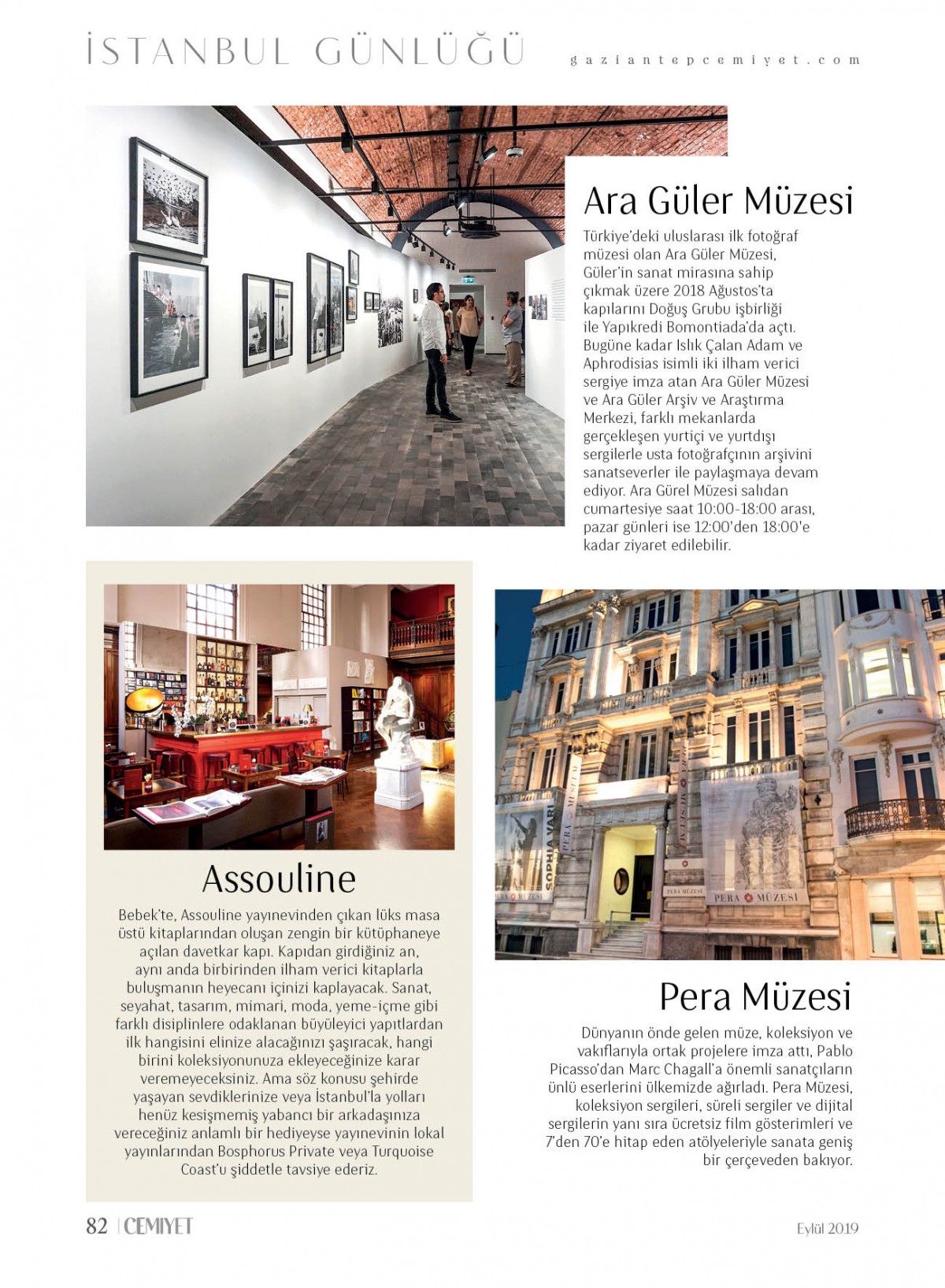 İSTANBUL GÜNLÜĞÜ

gaziantepcemiyet.com

Ara Güler Müzesi

Türkiye'deki uluslarası ilk fotoğraf müzesi olan Ara Güler Müzesi, Güler'in sanat mirasına sahip çıkmak üzere 2018 Ağustos'ta kapılarını Doğuş Grubu işbirliği ile Yapıkredi Bomontiada'da açtı. Bugüne kadar Islık Çalan Adam ve Aphrodisias isimli iki ilham verici sergiye imza atan Ara Güler Müzesi ve Ara Güler Arşiv ve Araştırma Merkezi, farklı mekanlarda gerçekleşen yurtiçi ve yurtdışı sergilerle usta fotoğrafçının arşivini sanatseverler ile paylaşmaya devam ediyor. Ara Gürel Müzesi salıdan cumartesiye saat 10:00-18:00 arası, pazar günleri ise 12:00'den 18:00'e kadar ziyaret edilebilir.

Assouline

Bebek'te, Assouline yayınevinden çıkan lüks masa üstü kitaplarından oluşan zengin bir kütüphaneye açılan davetkar kapı. Kapıdan girdiğiniz an, aynı anda birbirinden ilham verici kitaplarla buluşmanın heyecanı içinizi kaplayacak. Sanat, seyahat, tasarım, mimari, moda, yeme-içme gibi farklı disiplinlere odaklanan büyüleyici yapıtlardan ilk hangisini elinize alacağınızı şaşıracak, hangi birini koleksiyonunuza ekleyeceğinize karar veremeyeceksiniz. Ama söz konusu şehirde yaşayan sevdiklerinize veya İstanbul'la yolları henüz kesişmemiş yabancı bir arkadaşınıza vereceğiniz anlamlı bir hediyeyse yayınevinin lokal yayınlarından Bosphorus Private veya Turquoise Coast'u şiddetle tavsiye ederiz.

SOPHIA VARI
PERA MÜZESİ
PERA MÜZESİ
PERA MÜZESİ

Pera Müzesi

Dünyanın önde gelen müze, koleksiyon ve vakıflarıyla ortak projelere imza attı, Pablo Picasso'dan Marc Chagall'a önemli sanatçıların ünlü eserlerini ülkemizde ağırladı. Pera Müzesi, koleksiyon sergileri, süreli sergiler ve dijital sergilerin yanı sıra ücretsiz film gösterimleri ve 7'den 70'e hitap eden atölyeleriyle sanata geniş bir çerçeveden bakıyor.

82 | CEMİYET

Eylül 2019